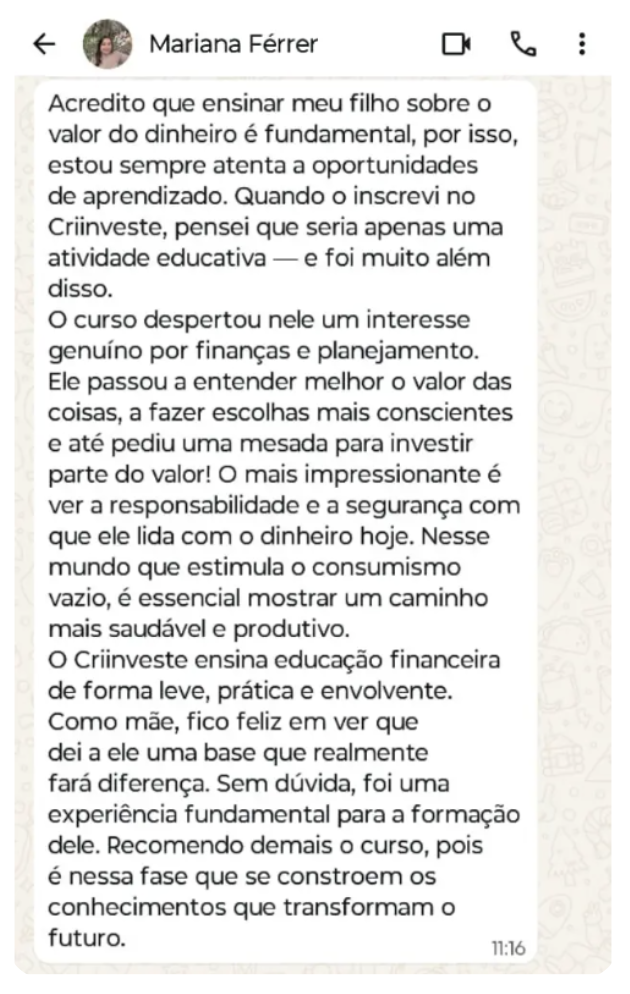 Mariana Férrer

Acredito que ensinar meu filho sobre o valor do dinheiro é fundamental, por isso, estou sempre atenta a oportunidades de aprendizado. Quando o inscrevi no Criinveste, pensei que seria apenas uma atividade educativa — e foi muito além disso.
O curso despertou nele um interesse genuíno por finanças e planejamento. Ele passou a entender melhor o valor das coisas, a fazer escolhas mais conscientes e até pediu uma mesada para investir parte do valor! O mais impressionante é ver a responsabilidade e a segurança com que ele lida com o dinheiro hoje. Nesse mundo que estimula o consumismo vazio, é essencial mostrar um caminho mais saudável e produtivo.
O Criinveste ensina educação financeira de forma leve, prática e envolvente. Como mãe, fico feliz em ver que dei a ele uma base que realmente fará diferença. Sem dúvida, foi uma experiência fundamental para a formação dele. Recomendo demais o curso, pois é nessa fase que se constroem os conhecimentos que transformam o futuro.
11:16